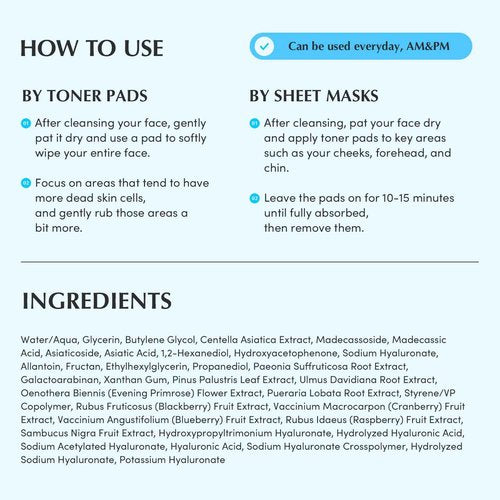 HOW TO USE

Can be used everyday, AM&PM

BY TONER PADS

01 After cleansing your face, gently pat it dry and use a pad to softly wipe your entire face.

02 Focus on areas that tend to have more dead skin cells, and gently rub those areas a bit more.

BY SHEET MASKS

01 After cleansing, pat your face dry and apply toner pads to key areas such as your cheeks, forehead, and chin.

02 Leave the pads on for 10-15 minutes until fully absorbed, then remove them.

INGREDIENTS

Water/Aqua, Glycerin, Butylene Glycol, Centella Asiatica Extract, Madecassoside, Madecassic Acid, Asiaticoside, Asiatic Acid, 1,2-Hexanediol, Hydroxyacetophenone, Sodium Hyaluronate, Allantoin, Fructan, Ethylhexylglycerin, Propanediol, Paeonia Suffruticosa Root Extract, Galactoarabinan, Xanthan Gum, Pinus Palustris Leaf Extract, Ulmus Davidiana Root Extract, Oenothera Biennis (Evening Primrose) Flower Extract, Pueraria Lobata Root Extract, Styrene/VP Copolymer, Rubus Fruticosus (Blackberry) Fruit Extract, Vaccinium Macrocarpon (Cranberry) Fruit Extract, Vaccinium Angustifolium (Blueberry) Fruit Extract, Rubus Idaeus (Raspberry) Fruit Extract, Sambucus Nigra Fruit Extract, Hydroxypropyltrimonium Hyaluronate, Hydrolyzed Hyaluronic Acid, Sodium Acetylated Hyaluronate, Hyaluronic Acid, Sodium Hyaluronate Crosspolymer, Hydrolyzed Sodium Hyaluronate, Potassium Hyaluronate